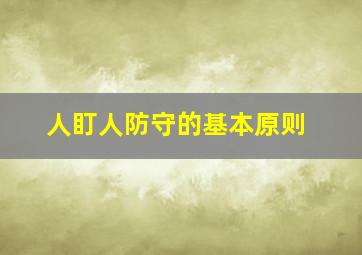 人盯人防守的基本原则